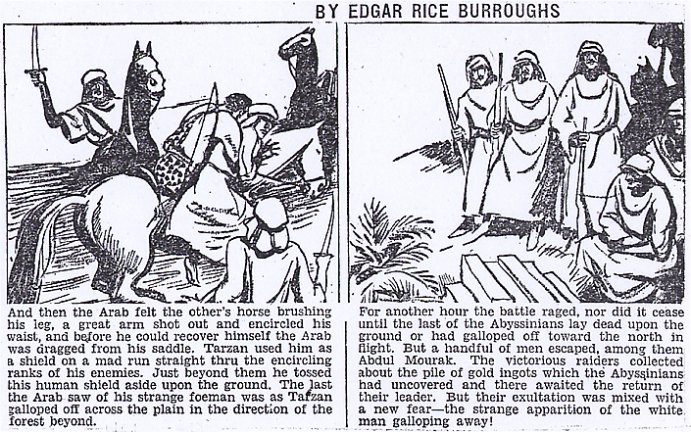 BY EDGAR RICE BURROUGHS

And then the Arab felt the other's horse brushing his leg, a great arm shot out and encircled his waist, and before he could recover himself the Arab was dragged from his saddle. Tarzan used him as a shield on a mad run straight thru the encircling ranks of his enemies. Just beyond them he tossed this human shield aside upon the ground. The last the Arab saw of his strange foeman was as Tarzan galloped off across the plain in the direction of the forest beyond.

For another hour the battle raged, nor did it cease until the last of the Abyssinians lay dead upon the ground or had galloped off toward the north in flight. But a handful of men escaped, among them Abdul Mourak. The victorious raiders collected about the pile of gold ingots which the Abyssinians had uncovered and there awaited the return of their leader. But their exultation was mixed with a new fear—the strange apparition of the white man galloping away!